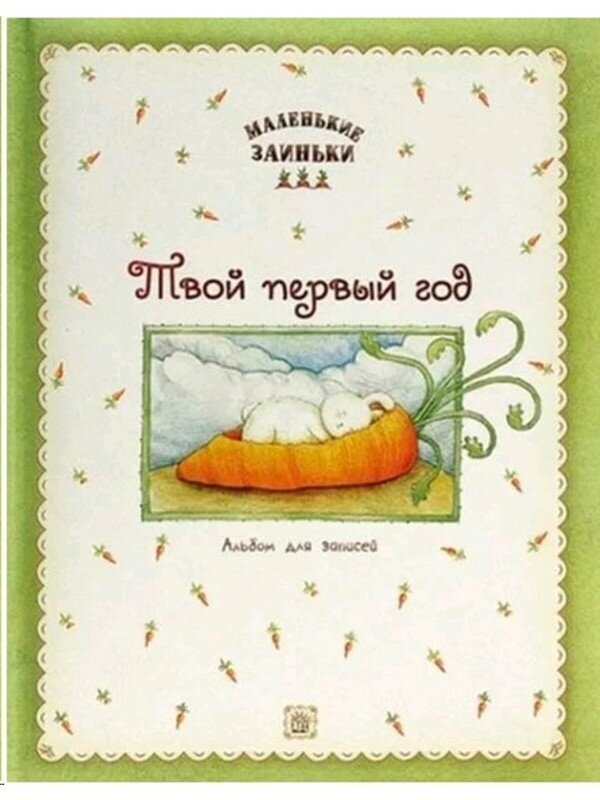 МАЛЕНЬКИЕ ЗАИНЬКИ

Твой первый год

Альбом для записей